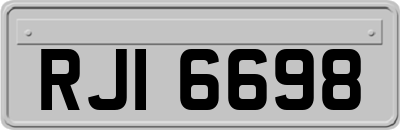 RJI 6698